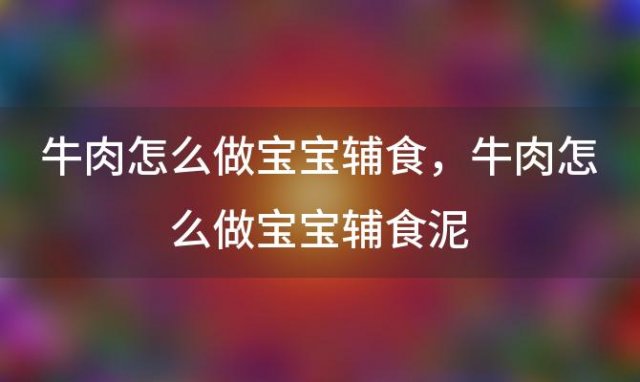 牛肉怎么做宝宝辅食，牛肉怎么做宝宝辅食泥